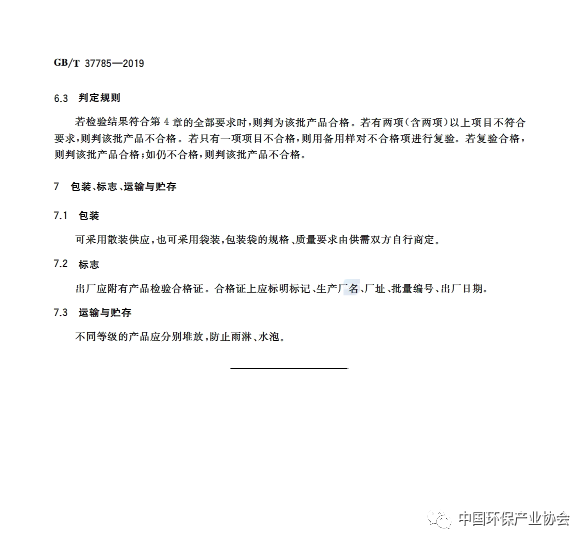 GB/T 37785—2019

6.3 判定规则

若检验结果符合第 4 章的全部要求时，则判为该批产品合格。若有两项（含两项）以上项目不符合要求，则判该批产品不合格。若只有一项项目不合格，则用备用样对不合格项进行复验。若复验合格，则判该批产品合格；如仍不合格，则判该批产品不合格。

7 包装、标志、运输与贮存

7.1 包装

可采用散装供应，也可采用袋装，包装袋的规格、质量要求由供需双方自行商定。

7.2 标志

出厂应附有产品检验合格证。合格证上应标明标记、生产厂名、厂址、批量编号、出厂日期。

7.3 运输与贮存

不同等级的产品应分别堆放，防止雨淋、水泡。

中国环保产业协会